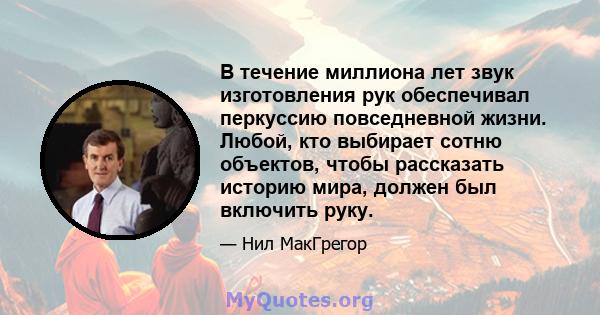 В течение миллиона лет звук изготовления рук обеспечивал перкуссию повседневной жизни. Любой, кто выбирает сотню объектов, чтобы рассказать историю мира, должен был включить руку.

— Нил МакГрегор

MyQuotes.org